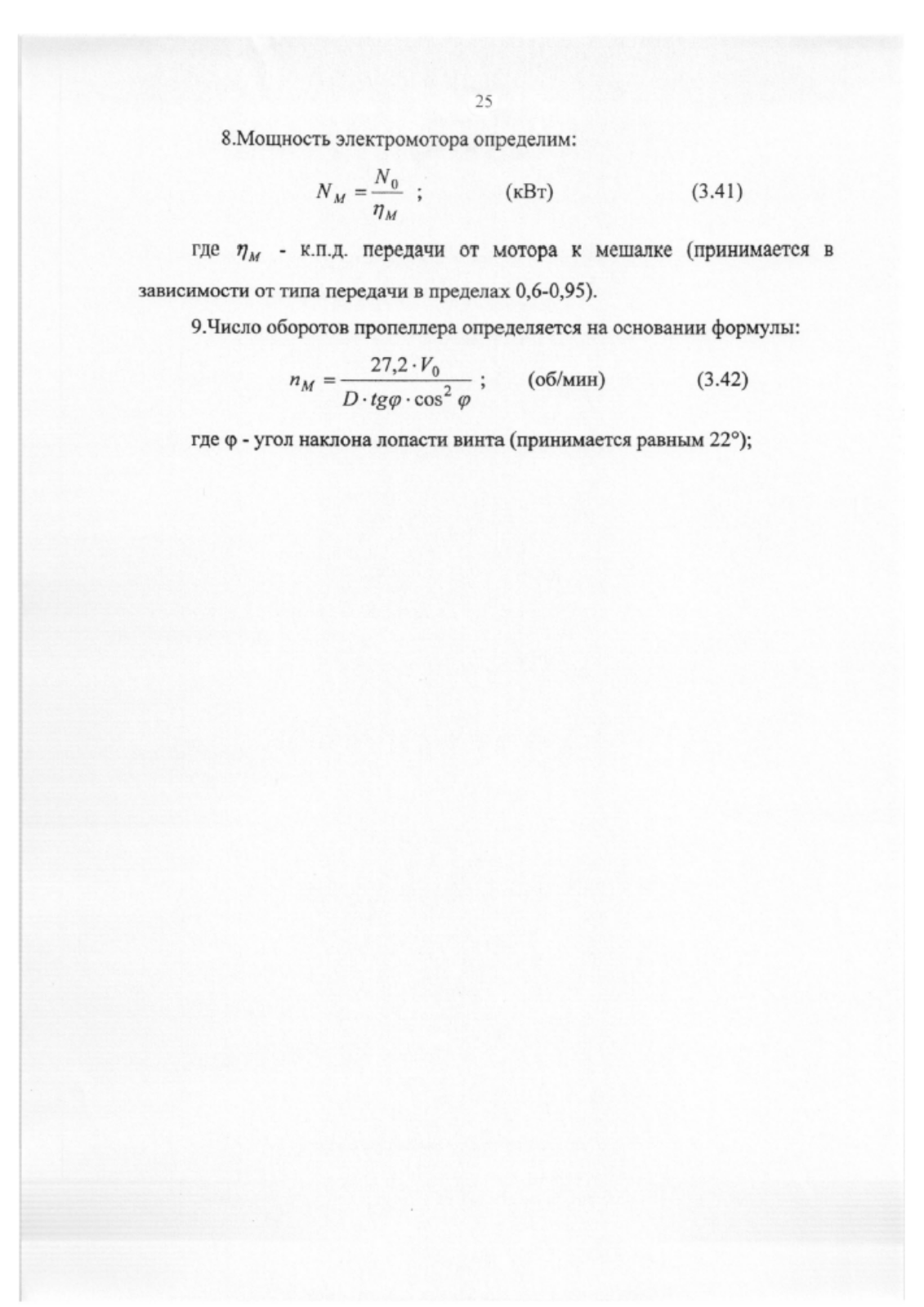 25

8.Мощность электромотора определим:

$N_M = \frac{N_0}{\eta_M}$ ; (кВт) (3.41)

где $\eta_M$ - к.п.д. передачи от мотора к мешалке (принимается в зависимости от типа передачи в пределах 0,6-0,95).

9.Число оборотов пропеллера определяется на основании формулы:

$n_M = \frac{27,2 \cdot V_0}{D \cdot tg\varphi \cdot \cos^2 \varphi}$ ; (об/мин) (3.42)

где φ - угол наклона лопасти винта (принимается равным 22°);